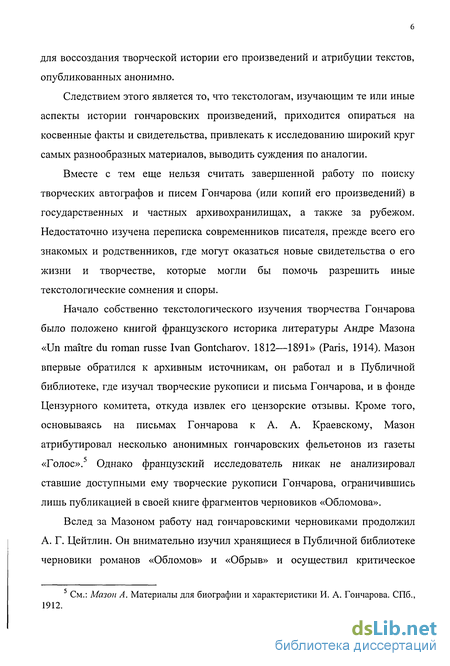 6

для воссоздания творческой истории его произведений и атрибуции текстов, опубликованных анонимно.

Следствием этого является то, что текстологам, изучающим те или иные аспекты истории гончаровских произведений, приходится опираться на косвенные факты и свидетельства, привлекать к исследованию широкий круг самых разнообразных материалов, выводить суждения по аналогии.

Вместе с тем еще нельзя считать завершенной работу по поиску творческих автографов и писем Гончарова (или копий его произведений) в государственных и частных архивохранилищах, а также за рубежом. Недостаточно изучена переписка современников писателя, прежде всего его знакомых и родственников, где могут оказаться новые свидетельства о его жизни и творчестве, которые могли бы помочь разрешить иные текстологические сомнения и споры.

Начало собственно текстологического изучения творчества Гончарова было положено книгой французского историка литературы Андре Мазона «Un maître du roman russe Ivan Gontcharov. 1812—1891» (Paris, 1914). Мазон впервые обратился к архивным источникам, он работал и в Публичной библиотеке, где изучал творческие рукописи и письма Гончарова, и в фонде Цензурного комитета, откуда извлек его цензорские отзывы. Кроме того, основываясь на письмах Гончарова к А. А. Краевскому, Мазон атрибутировал несколько анонимных гончаровских фельетонов из газеты «Голос».$^5$ Однако французский исследователь никак не анализировал ставшие доступными ему творческие рукописи Гончарова, ограничившись лишь публикацией в своей книге фрагментов черновиков «Обломова».

Вслед за Мазоном работу над гончаровскими черновиками продолжил А. Г. Цейтлин. Он внимательно изучил хранящиеся в Публичной библиотеке черновики романов «Обломов» и «Обрыв» и осуществил критическое

$^5$ См.: Мазон А. Материалы для биографии и характеристики И. А. Гончарова. СПб., 1912.

dsLib.net
библиотека диссертаций